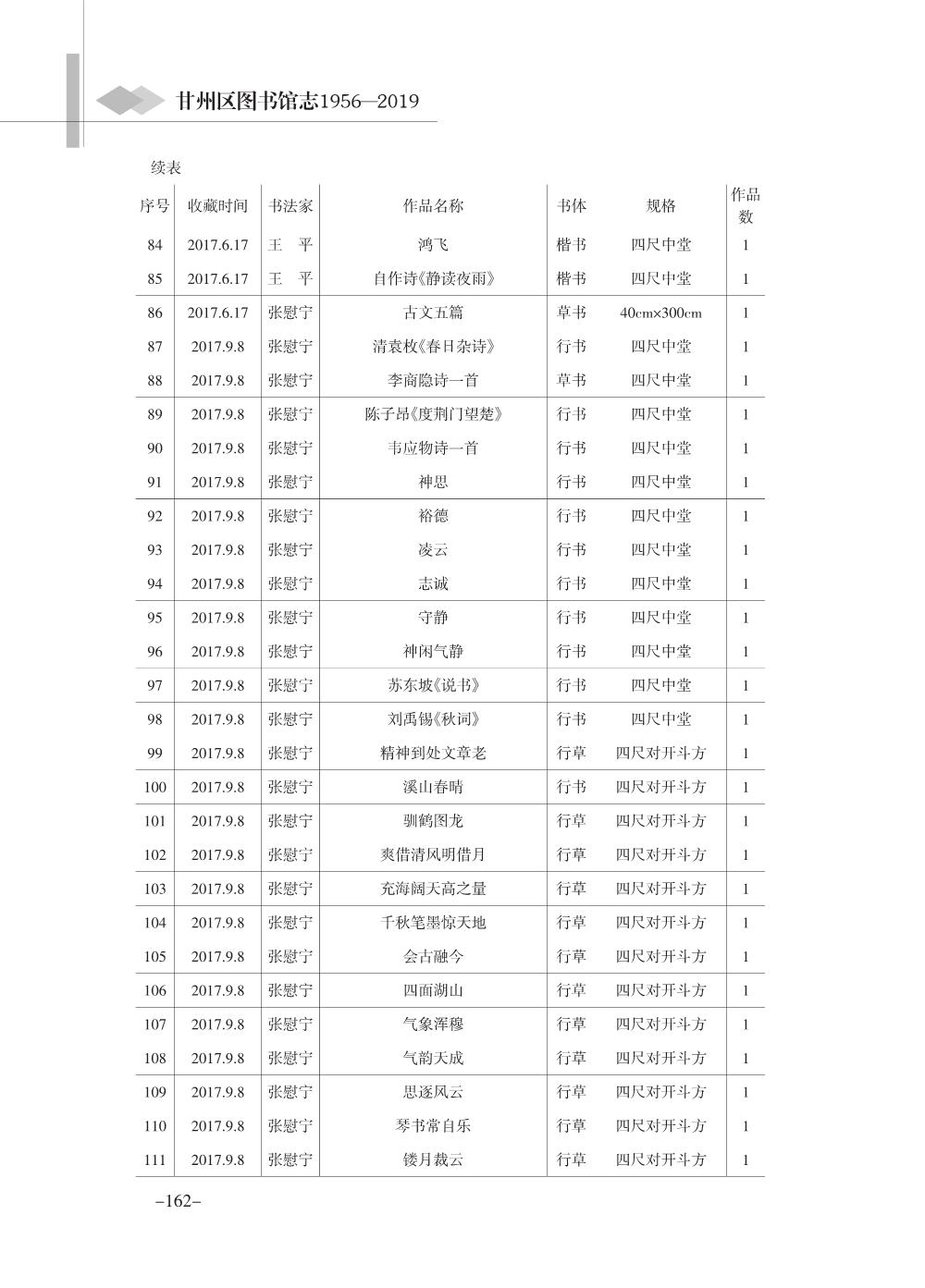 甘州区图书馆志1956—2019

续表

| 序号 | 收藏时间 | 书法家 | 作品名称 | 书体 | 规格 | 作品数 |
|---|---|---|---|---|---|---|
| 84 | 2017.6.17 | 王　平 | 鸿飞 | 楷书 | 四尺中堂 | 1 |
| 85 | 2017.6.17 | 王　平 | 自作诗《静读夜雨》 | 楷书 | 四尺中堂 | 1 |
| 86 | 2017.6.17 | 张慰宁 | 古文五篇 | 草书 | 40cm×300cm | 1 |
| 87 | 2017.9.8 | 张慰宁 | 清袁枚《春日杂诗》 | 行书 | 四尺中堂 | 1 |
| 88 | 2017.9.8 | 张慰宁 | 李商隐诗一首 | 草书 | 四尺中堂 | 1 |
| 89 | 2017.9.8 | 张慰宁 | 陈子昂《度荆门望楚》 | 行书 | 四尺中堂 | 1 |
| 90 | 2017.9.8 | 张慰宁 | 韦应物诗一首 | 行书 | 四尺中堂 | 1 |
| 91 | 2017.9.8 | 张慰宁 | 神思 | 行书 | 四尺中堂 | 1 |
| 92 | 2017.9.8 | 张慰宁 | 裕德 | 行书 | 四尺中堂 | 1 |
| 93 | 2017.9.8 | 张慰宁 | 凌云 | 行书 | 四尺中堂 | 1 |
| 94 | 2017.9.8 | 张慰宁 | 志诚 | 行书 | 四尺中堂 | 1 |
| 95 | 2017.9.8 | 张慰宁 | 守静 | 行书 | 四尺中堂 | 1 |
| 96 | 2017.9.8 | 张慰宁 | 神闲气静 | 行书 | 四尺中堂 | 1 |
| 97 | 2017.9.8 | 张慰宁 | 苏东坡《说书》 | 行书 | 四尺中堂 | 1 |
| 98 | 2017.9.8 | 张慰宁 | 刘禹锡《秋词》 | 行书 | 四尺中堂 | 1 |
| 99 | 2017.9.8 | 张慰宁 | 精神到处文章老 | 行草 | 四尺对开斗方 | 1 |
| 100 | 2017.9.8 | 张慰宁 | 溪山春晴 | 行书 | 四尺对开斗方 | 1 |
| 101 | 2017.9.8 | 张慰宁 | 驯鹤图龙 | 行草 | 四尺对开斗方 | 1 |
| 102 | 2017.9.8 | 张慰宁 | 爽借清风明借月 | 行草 | 四尺对开斗方 | 1 |
| 103 | 2017.9.8 | 张慰宁 | 充海阔天高之量 | 行草 | 四尺对开斗方 | 1 |
| 104 | 2017.9.8 | 张慰宁 | 千秋笔墨惊天地 | 行草 | 四尺对开斗方 | 1 |
| 105 | 2017.9.8 | 张慰宁 | 会古融今 | 行草 | 四尺对开斗方 | 1 |
| 106 | 2017.9.8 | 张慰宁 | 四面湖山 | 行草 | 四尺对开斗方 | 1 |
| 107 | 2017.9.8 | 张慰宁 | 气象浑穆 | 行草 | 四尺对开斗方 | 1 |
| 108 | 2017.9.8 | 张慰宁 | 气韵天成 | 行草 | 四尺对开斗方 | 1 |
| 109 | 2017.9.8 | 张慰宁 | 思逐风云 | 行草 | 四尺对开斗方 | 1 |
| 110 | 2017.9.8 | 张慰宁 | 琴书常自乐 | 行草 | 四尺对开斗方 | 1 |
| 111 | 2017.9.8 | 张慰宁 | 镂月裁云 | 行草 | 四尺对开斗方 | 1 |

–162–